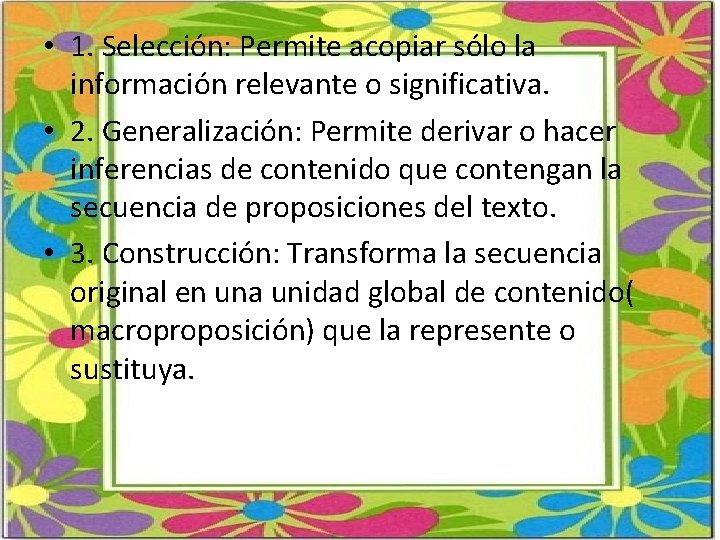 • 1. Selección: Permite acopiar sólo la información relevante o significativa.
• 2. Generalización: Permite derivar o hacer inferencias de contenido que contengan la secuencia de proposiciones del texto.
• 3. Construcción: Transforma la secuencia original en una unidad global de contenido( macroproposición) que la represente o sustituya.